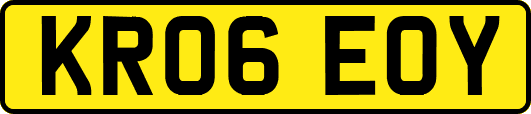 KR06 EOY